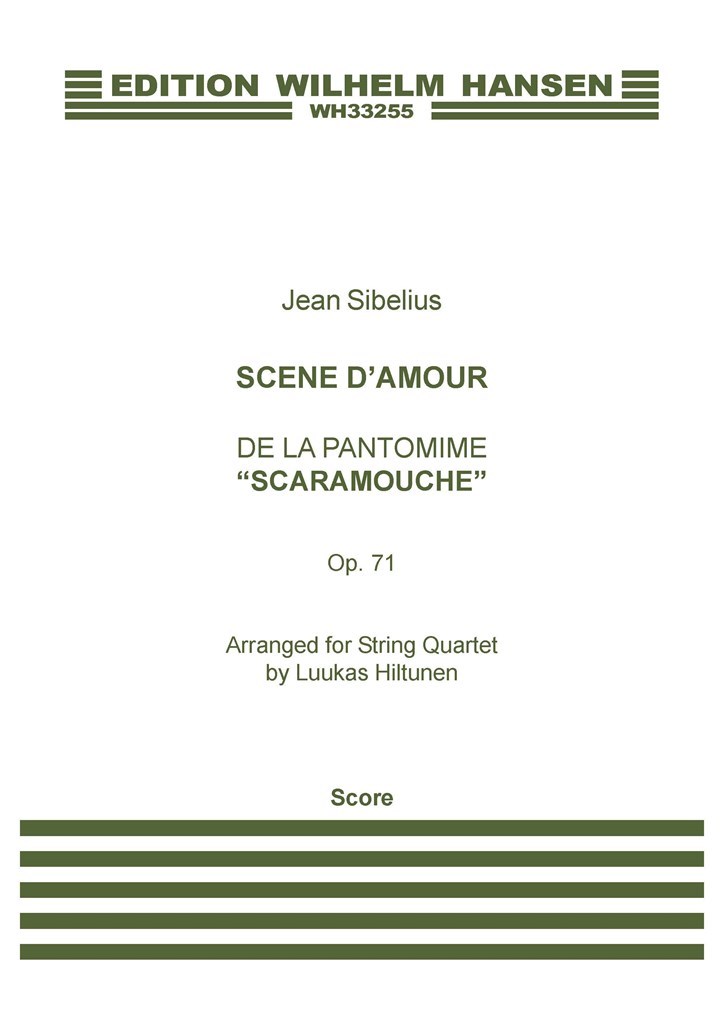 EDITION WILHELM HANSEN
WH33255

Jean Sibelius

SCENE D'AMOUR

DE LA PANTOMIME
"SCARAMOUCHE"

Op. 71

Arranged for String Quartet
by Luukas Hiltunen

Score